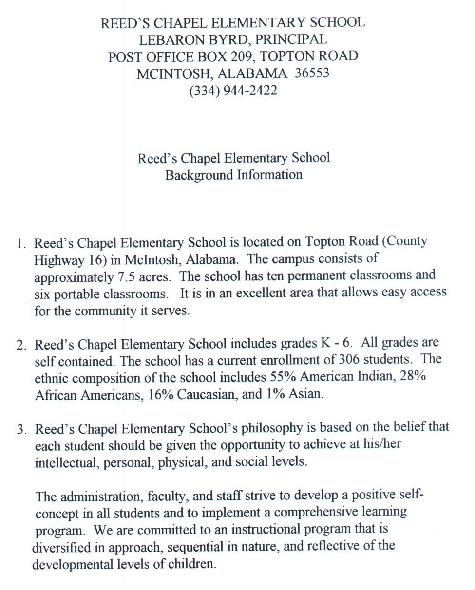 REED'S CHAPEL ELEMENTARY SCHOOL
LEBARON BYRD, PRINCIPAL
POST OFFICE BOX 209, TOPTON ROAD
MCINTOSH, ALABAMA 36553
(334) 944-2422

Reed's Chapel Elementary School
Background Information

1. Reed's Chapel Elementary School is located on Topton Road (County Highway 16) in McIntosh, Alabama. The campus consists of approximately 7.5 acres. The school has ten permanent classrooms and six portable classrooms. It is in an excellent area that allows easy access for the community it serves.

2. Reed's Chapel Elementary School includes grades K - 6. All grades are self contained. The school has a current enrollment of 306 students. The ethnic composition of the school includes 55% American Indian, 28% African Americans, 16% Caucasian, and 1% Asian.

3. Reed's Chapel Elementary School's philosophy is based on the belief that each student should be given the opportunity to achieve at his/her intellectual, personal, physical, and social levels.

The administration, faculty, and staff strive to develop a positive self-concept in all students and to implement a comprehensive learning program. We are committed to an instructional program that is diversified in approach, sequential in nature, and reflective of the developmental levels of children.